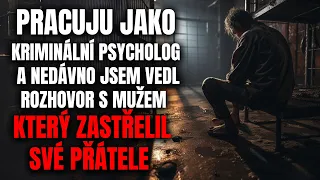 PRACUJU JAKO KRIMINÁLNÍ PSYCHOLOG A NEDÁVNO JSEM VEDL ROZHOVOR S MUŽEM KTERÝ ZASTŘELIL SVÉ PŘÁTELE